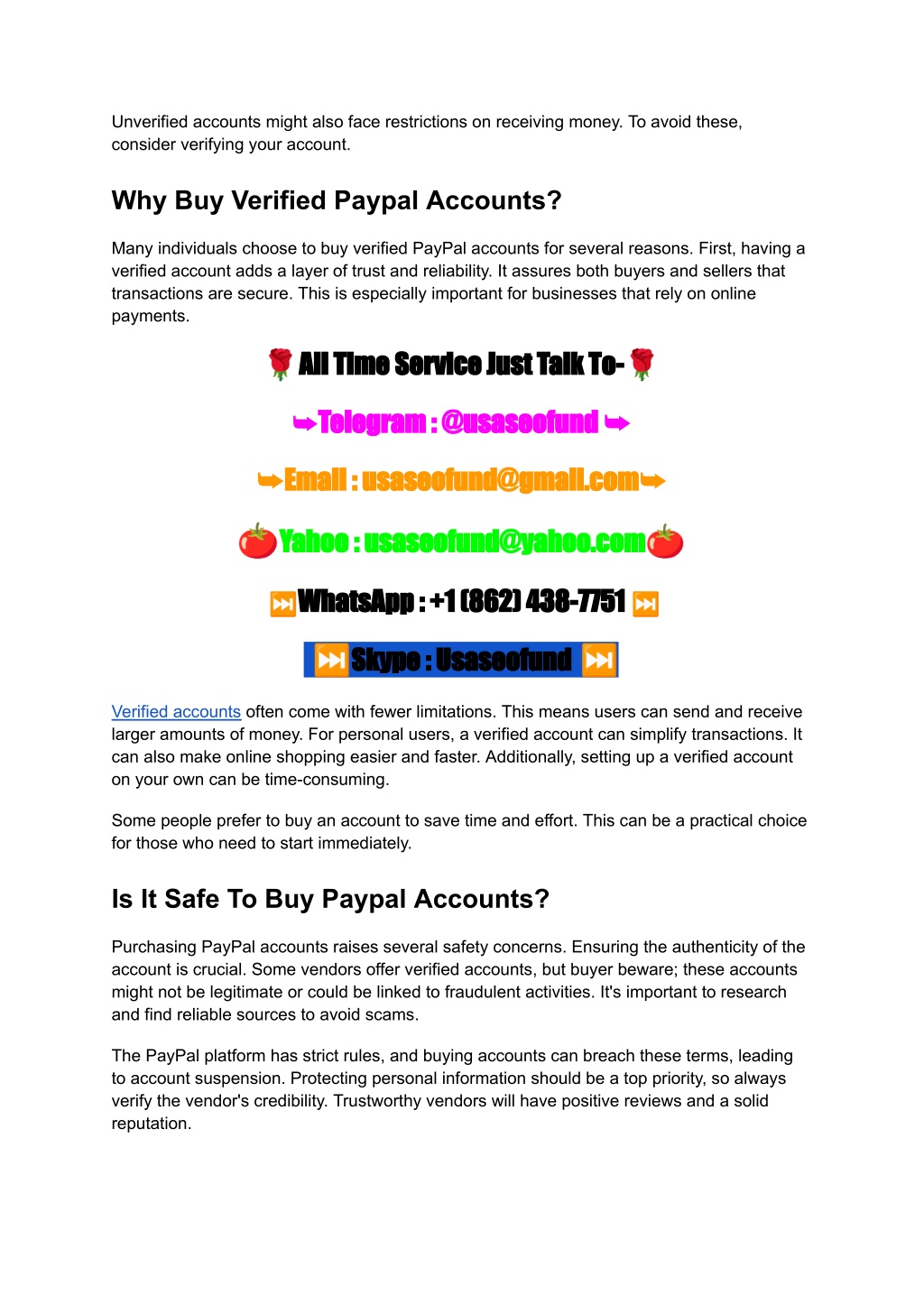 Unverified accounts might also face restrictions on receiving money. To avoid these, consider verifying your account.

Why Buy Verified Paypal Accounts?

Many individuals choose to buy verified PayPal accounts for several reasons. First, having a verified account adds a layer of trust and reliability. It assures both buyers and sellers that transactions are secure. This is especially important for businesses that rely on online payments.

🌹All Time Service Just Talk To-🌹

➥Telegram : @usaseofund ➥

➥Email : usaseofund@gmail.com➥

🍅Yahoo : usaseofund@yahoo.com🍅

⏭WhatsApp : +1 (862) 438-7751 ⏭

⏭Skype : Usaseofund ⏭

Verified accounts often come with fewer limitations. This means users can send and receive larger amounts of money. For personal users, a verified account can simplify transactions. It can also make online shopping easier and faster. Additionally, setting up a verified account on your own can be time-consuming.

Some people prefer to buy an account to save time and effort. This can be a practical choice for those who need to start immediately.

Is It Safe To Buy Paypal Accounts?

Purchasing PayPal accounts raises several safety concerns. Ensuring the authenticity of the account is crucial. Some vendors offer verified accounts, but buyer beware; these accounts might not be legitimate or could be linked to fraudulent activities. It's important to research and find reliable sources to avoid scams.

The PayPal platform has strict rules, and buying accounts can breach these terms, leading to account suspension. Protecting personal information should be a top priority, so always verify the vendor's credibility. Trustworthy vendors will have positive reviews and a solid reputation.